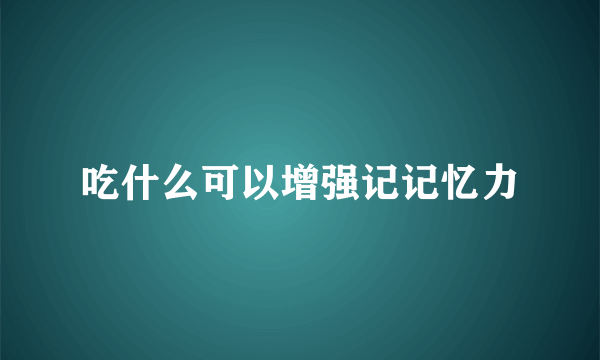 吃什么可以增强记记忆力